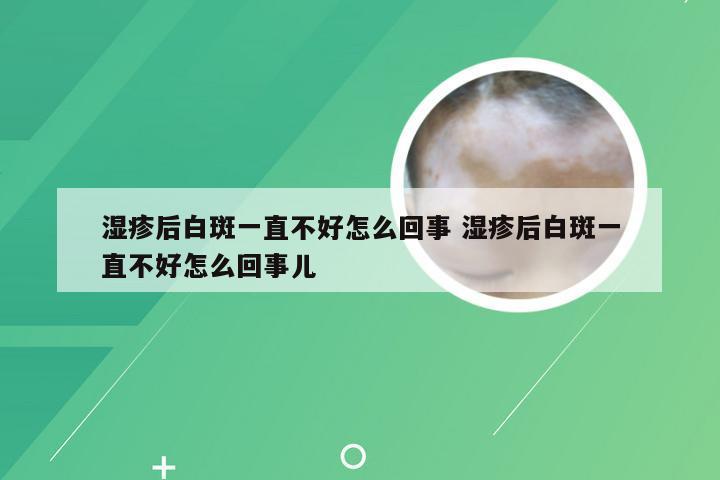 湿疹后白斑一直不好怎么回事 湿疹后白斑一直不好怎么回事儿